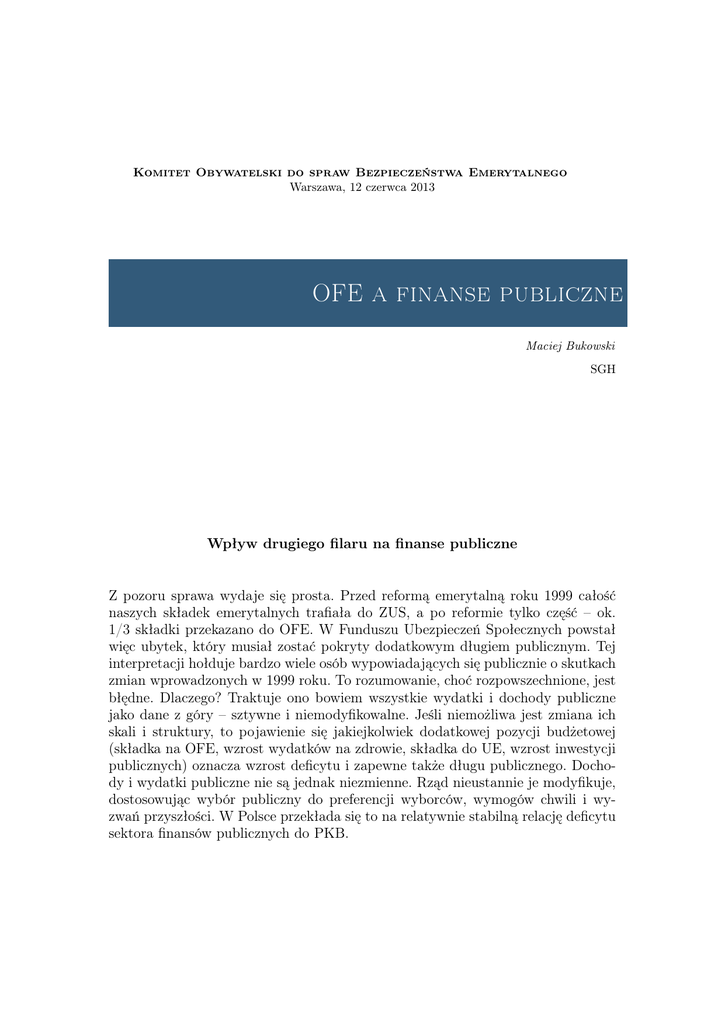 Komitet Obywatelski do spraw Bezpieczeństwa Emerytalnego
Warszawa, 12 czerwca 2013

OFE a finanse publiczne

Maciej Bukowski
SGH

Wpływ drugiego filaru na finanse publiczne

Z pozoru sprawa wydaje się prosta. Przed reformą emerytalną roku 1999 całość naszych składek emerytalnych trafiała do ZUS, a po reformie tylko część – ok. 1/3 składki przekazano do OFE. W Funduszu Ubezpieczeń Społecznych powstał więc ubytek, który musiał zostać pokryty dodatkowym długiem publicznym. Tej interpretacji hołduje bardzo wiele osób wypowiadających się publicznie o skutkach zmian wprowadzonych w 1999 roku. To rozumowanie, choć rozpowszechnione, jest błędne. Dlaczego? Traktuje ono bowiem wszystkie wydatki i dochody publiczne jako dane z góry – sztywne i niemodyfikowalne. Jeśli niemożliwa jest zmiana ich skali i struktury, to pojawienie się jakiejkolwiek dodatkowej pozycji budżetowej (składka na OFE, wzrost wydatków na zdrowie, składka do UE, wzrost inwestycji publicznych) oznacza wzrost deficytu i zapewne także długu publicznego. Dochody i wydatki publiczne nie są jednak niezmienne. Rząd nieustannie je modyfikuje, dostosowując wybór publiczny do preferencji wyborców, wymogów chwili i wyzwań przyszłości. W Polsce przekłada się to na relatywnie stabilną relację deficytu sektora finansów publicznych do PKB.